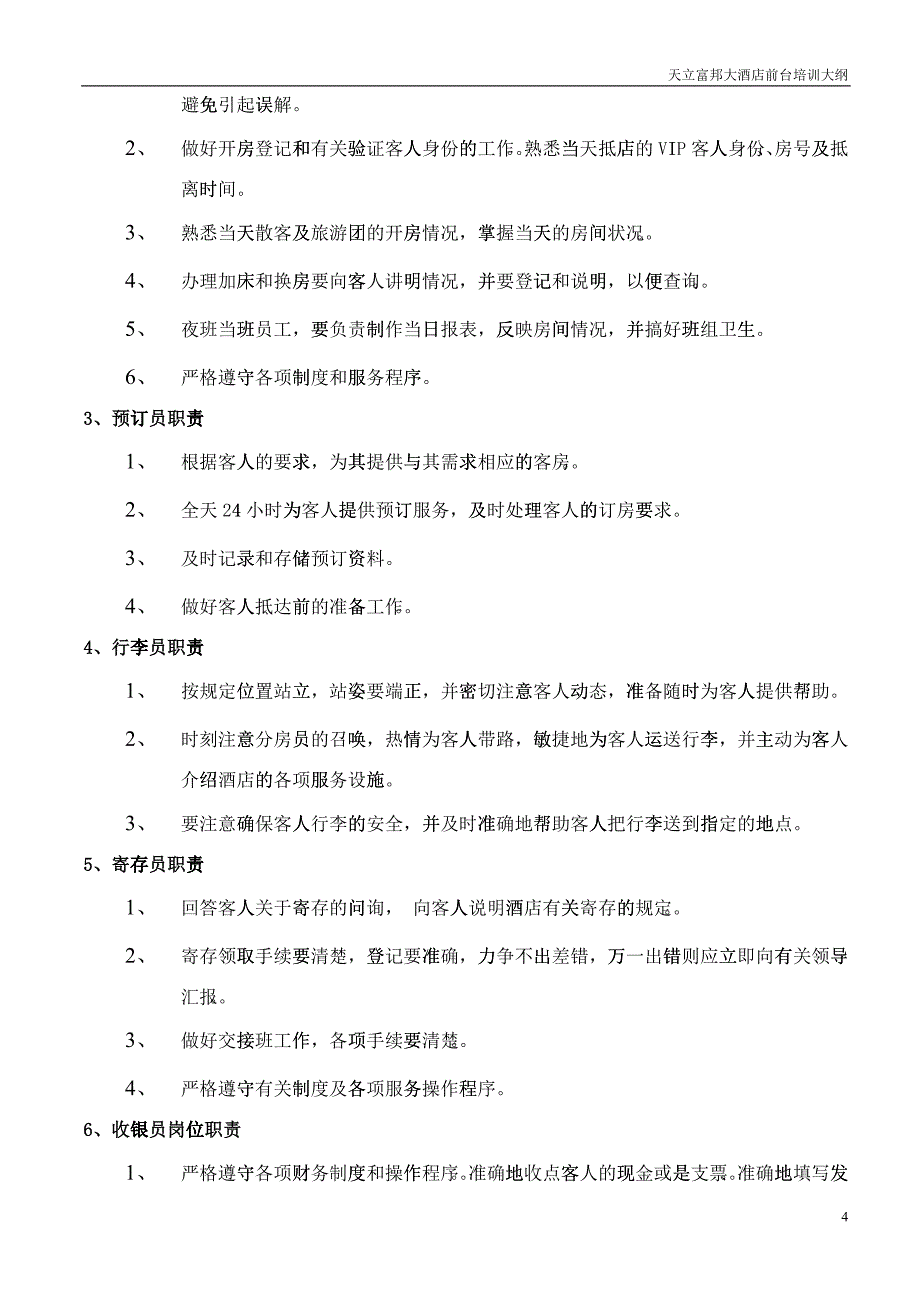 天立富邦大酒店前台培训大纲

避免引起误解。

2、 做好开房登记和有关验证客人身份的工作。熟悉当天抵店的 VIP 客人身份、房号及抵离时间。

3、 熟悉当天散客及旅游团的开房情况，掌握当天的房间状况。

4、 办理加床和换房要向客人讲明情况，并要登记和说明，以便查询。

5、 夜班当班员工，要负责制作当日报表，反映房间情况，并搞好班组卫生。

6、 严格遵守各项制度和服务程序。

3、预订员职责

1、 根据客人的要求，为其提供与其需求相应的客房。

2、 全天 24 小时为客人提供预订服务，及时处理客人的订房要求。

3、 及时记录和存储预订资料。

4、 做好客人抵达前的准备工作。

4、行李员职责

1、 按规定位置站立，站姿要端正，并密切注意客人动态，准备随时为客人提供帮助。

2、 时刻注意分房员的召唤，热情为客人带路，敏捷地为客人运送行李，并主动为客人介绍酒店的各项服务设施。

3、 要注意确保客人行李的安全，并及时准确地帮助客人把行李送到指定的地点。

5、寄存员职责

1、 回答客人关于寄存的问询， 向客人说明酒店有关寄存的规定。

2、 寄存领取手续要清楚，登记要准确，力争不出差错，万一出错则应立即向有关领导汇报。

3、 做好交接班工作，各项手续要清楚。

4、 严格遵守有关制度及各项服务操作程序。

6、收银员岗位职责

1、 严格遵守各项财务制度和操作程序。准确地收点客人的现金或是支票。准确地填写发

4